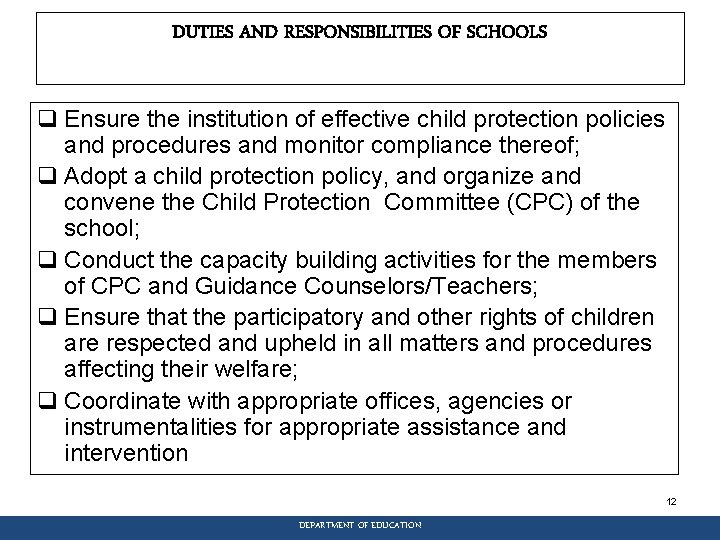 DUTIES AND RESPONSIBILITIES OF SCHOOLS

❑ Ensure the institution of effective child protection policies and procedures and monitor compliance thereof;

❑ Adopt a child protection policy, and organize and convene the Child Protection Committee (CPC) of the school;

❑ Conduct the capacity building activities for the members of CPC and Guidance Counselors/Teachers;

❑ Ensure that the participatory and other rights of children are respected and upheld in all matters and procedures affecting their welfare;

❑ Coordinate with appropriate offices, agencies or instrumentalities for appropriate assistance and intervention

12

DEPARTMENT OF EDUCATION